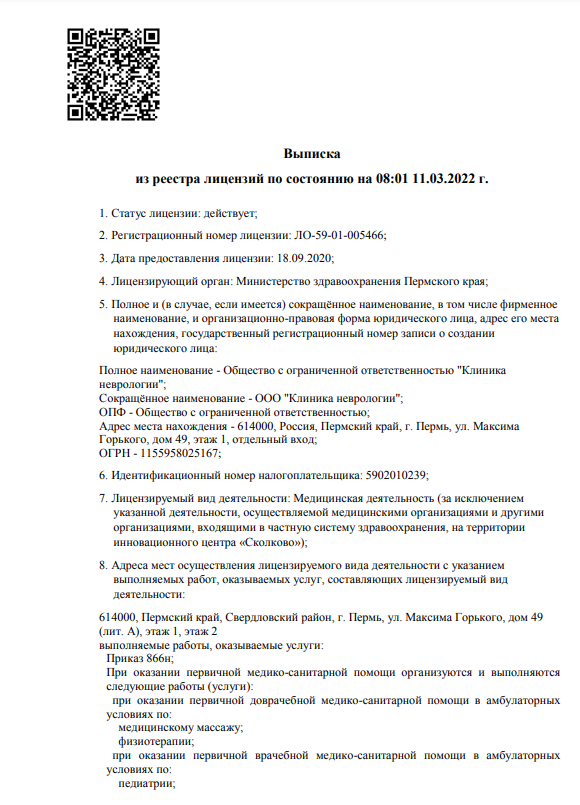 Выписка
из реестра лицензий по состоянию на 08:01 11.03.2022 г.

1. Статус лицензии: действует;

2. Регистрационный номер лицензии: ЛО-59-01-005466;

3. Дата предоставления лицензии: 18.09.2020;

4. Лицензирующий орган: Министерство здравоохранения Пермского края;

5. Полное и (в случае, если имеется) сокращённое наименование, в том числе фирменное наименование, и организационно-правовая форма юридического лица, адрес его места нахождения, государственный регистрационный номер записи о создании юридического лица:

Полное наименование - Общество с ограниченной ответственностью "Клиника неврологии";
Сокращённое наименование - ООО "Клиника неврологии";
ОПФ - Общество с ограниченной ответственностью;
Адрес места нахождения - 614000, Россия, Пермский край, г. Пермь, ул. Максима Горького, дом 49, этаж 1, отдельный вход;
ОГРН - 1155958025167;

6. Идентификационный номер налогоплательщика: 5902010239;

7. Лицензируемый вид деятельности: Медицинская деятельность (за исключением указанной деятельности, осуществляемой медицинскими организациями и другими организациями, входящими в частную систему здравоохранения, на территории инновационного центра «Сколково»);

8. Адреса мест осуществления лицензируемого вида деятельности с указанием выполняемых работ, оказываемых услуг, составляющих лицензируемый вид деятельности:

614000, Пермский край, Свердловский район, г. Пермь, ул. Максима Горького, дом 49 (лит. А), этаж 1, этаж 2
выполняемые работы, оказываемые услуги:
Приказ 866н;
При оказании первичной медико-санитарной помощи организуются и выполняются следующие работы (услуги):
при оказании первичной доврачебной медико-санитарной помощи в амбулаторных условиях по:
медицинскому массажу;
физиотерапии;
при оказании первичной врачебной медико-санитарной помощи в амбулаторных условиях по:
педиатрии;